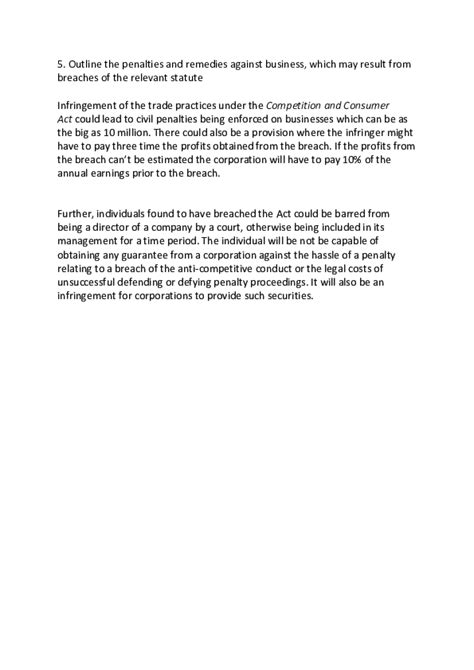 5. Outline the penalties and remedies against business, which may result from breaches of the relevant statute

Infringement of the trade practices under the Competition and Consumer Act could lead to civil penalties being enforced on businesses which can be as the big as 10 million. There could also be a provision where the infringer might have to pay three time the profits obtained from the breach. If the profits from the breach can't be estimated the corporation will have to pay 10% of the annual earnings prior to the breach.

Further, individuals found to have breached the Act could be barred from being a director of a company by a court, otherwise being included in its management for a time period. The individual will be not be capable of obtaining any guarantee from a corporation against the hassle of a penalty relating to a breach of the anti-competitive conduct or the legal costs of unsuccessful defending or defying penalty proceedings. It will also be an infringement for corporations to provide such securities.